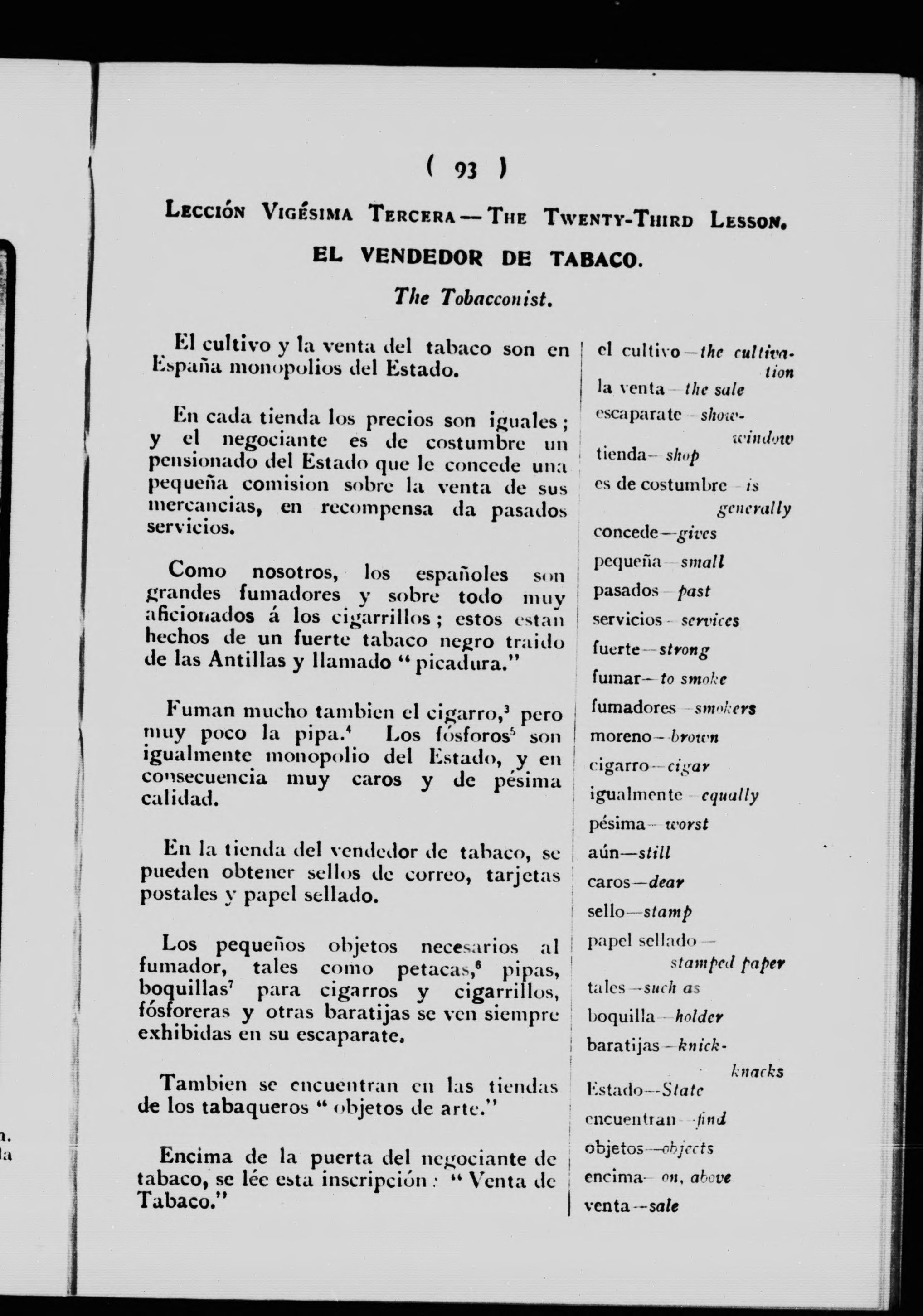 ( 93 )

Lección Vigésima Tercera — The Twenty-Third Lesson.

EL VENDEDOR DE TABACO.

The Tobacconist.

El cultivo y la venta del tabaco son en España monopolios del Estado.

En cada tienda los precios son iguales; y el negociante es de costumbre un pensionado del Estado que le concede una pequeña comision sobre la venta de sus mercancias, en recompensa da pasados servicios.

Como nosotros, los españoles son grandes fumadores y sobre todo muy aficionados á los cigarrillos; estos estan hechos de un fuerte tabaco negro traido de las Antillas y llamado "picadura."

Fuman mucho tambien el cigarro,$^{3}$ pero muy poco la pipa.$^{4}$ Los fósforos$^{5}$ son igualmente monopolio del Estado, y en consecuencia muy caros y de pésima calidad.

En la tienda del vendedor de tabaco, se pueden obtener sellos de correo, tarjetas postales y papel sellado.

Los pequeños objetos necesarios al fumador, tales como petacas,$^{6}$ pipas, boquillas$^{7}$ para cigarros y cigarrillos, fósforeras y otras baratijas se ven siempre exhibidas en su escaparate.

Tambien se encuentran en las tiendas de los tabaqueros "objetos de arte."

Encima de la puerta del negociante de tabaco, se lée esta inscripción: "Venta de Tabaco."

el cultivo—the cultivation
la venta—the sale
escaparate—show-window
tienda—shop
es de costumbre—is generally
concede—gives
pequeña—small
pasados—past
servicios—services
fuerte—strong
fumar—to smoke
fumadores—smokers
moreno—brown
cigarro—cigar
igualmente—equally
pésima—worst
aún—still
caros—dear
sello—stamp
papel sellado—stamped paper
tales—such as
boquilla—holder
baratijas—knick-knacks
Estado—State
encuentran—find
objetos—objects
encima—on, above
venta—sale